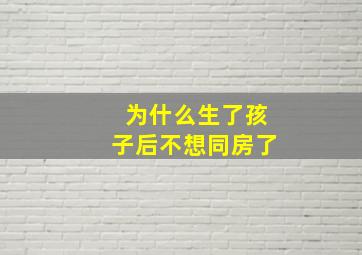 为什么生了孩子后不想同房了